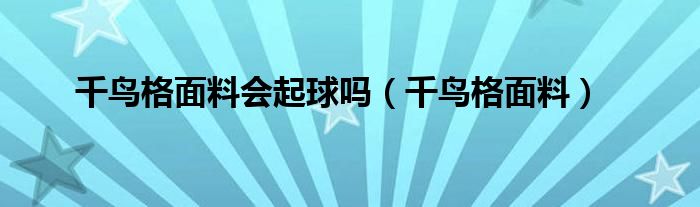 千鸟格面料会起球吗（千鸟格面料）